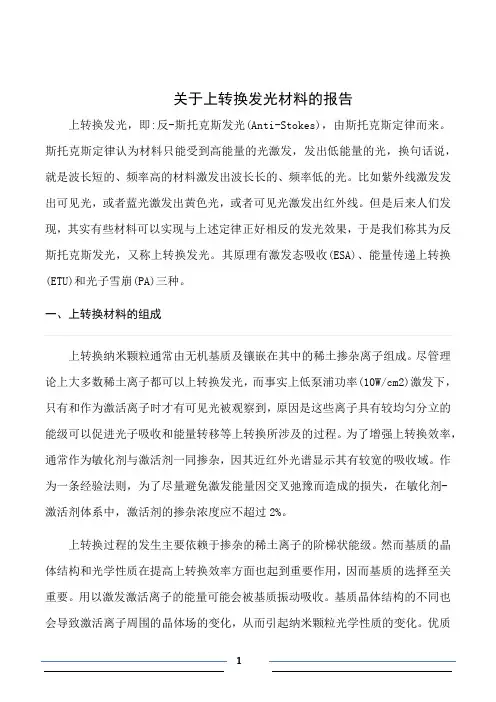 关于上转换发光材料的报告

上转换发光，即:反-斯托克斯发光(Anti-Stokes)，由斯托克斯定律而来。斯托克斯定律认为材料只能受到高能量的光激发，发出低能量的光，换句话说，就是波长短的、频率高的材料激发出波长长的、频率低的光。比如紫外线激发发出可见光，或者蓝光激发出黄色光，或者可见光激发出红外线。但是后来人们发现，其实有些材料可以实现与上述定律正好相反的发光效果，于是我们称其为反斯托克斯发光，又称上转换发光。其原理有激发态吸收(ESA)、能量传递上转换(ETU)和光子雪崩(PA)三种。

一、上转换材料的组成

上转换纳米颗粒通常由无机基质及镶嵌在其中的稀土掺杂离子组成。尽管理论上大多数稀土离子都可以上转换发光，而事实上低泵浦功率(10W/cm2)激发下，只有和作为激活离子时才有可见光被观察到，原因是这些离子具有较均匀分立的能级可以促进光子吸收和能量转移等上转换所涉及的过程。为了增强上转换效率，通常作为敏化剂与激活剂一同掺杂，因其近红外光谱显示其有较宽的吸收域。作为一条经验法则，为了尽量避免激发能量因交叉弛豫而造成的损失，在敏化剂-激活剂体系中，激活剂的掺杂浓度应不超过 2%。

上转换过程的发生主要依赖于掺杂的稀土离子的阶梯状能级。然而基质的晶体结构和光学性质在提高上转换效率方面也起到重要作用，因而基质的选择至关重要。用以激发激活离子的能量可能会被基质振动吸收。基质晶体结构的不同也会导致激活离子周围的晶体场的变化，从而引起纳米颗粒光学性质的变化。优质

1